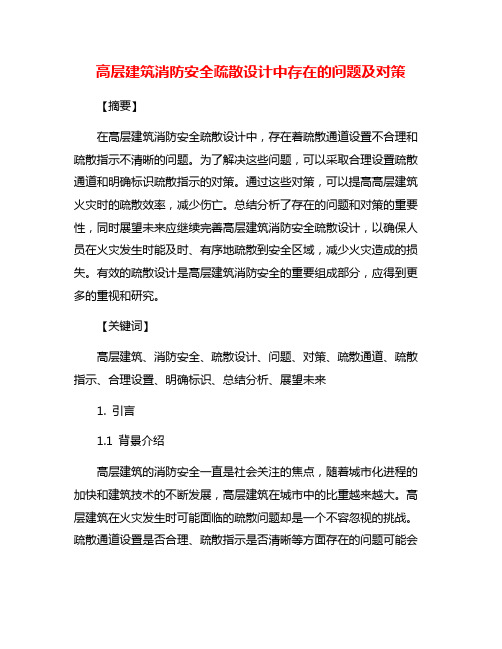 高层建筑消防安全疏散设计中存在的问题及对策

【摘要】

在高层建筑消防安全疏散设计中，存在着疏散通道设置不合理和疏散指示不清晰的问题。为了解决这些问题，可以采取合理设置疏散通道和明确标识疏散指示的对策。通过这些对策，可以提高高层建筑火灾时的疏散效率，减少伤亡。总结分析了存在的问题和对策的重要性，同时展望未来应继续完善高层建筑消防安全疏散设计，以确保人员在火灾发生时能及时、有序地疏散到安全区域，减少火灾造成的损失。有效的疏散设计是高层建筑消防安全的重要组成部分，应得到更多的重视和研究。

【关键词】

高层建筑、消防安全、疏散设计、问题、对策、疏散通道、疏散指示、合理设置、明确标识、总结分析、展望未来

1. 引言

1.1 背景介绍

高层建筑的消防安全一直是社会关注的焦点，随着城市化进程的加快和建筑技术的不断发展，高层建筑在城市中的比重越来越大。高层建筑在火灾发生时可能面临的疏散问题却是一个不容忽视的挑战。疏散通道设置是否合理、疏散指示是否清晰等方面存在的问题可能会